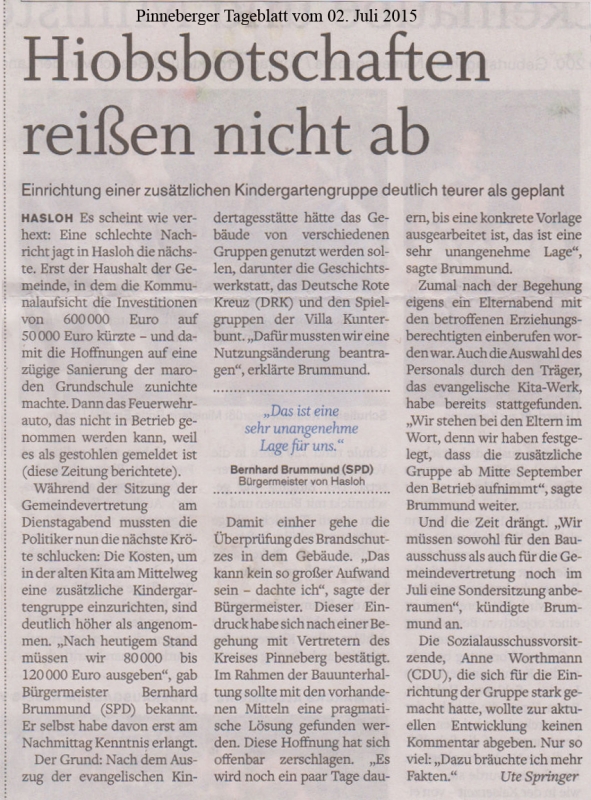 Pinneberger Tageblatt vom 02. Juli 2015

Hiobsbotschaften reißen nicht ab

Einrichtung einer zusätzlichen Kindergartengruppe deutlich teurer als geplant

HASLOH Es scheint wie verhext: Eine schlechte Nachricht jagt in Hasloh die nächste. Erst der Haushalt der Gemeinde, in dem die Kommunalaufsicht die Investitionen von 600 000 Euro auf 50 000 Euro kürzte – und damit die Hoffnungen auf eine zügige Sanierung der maroden Grundschule zunichte machte. Dann das Feuerwehrauto, das nicht in Betrieb genommen werden kann, weil es als gestohlen gemeldet ist (diese Zeitung berichtete).

Während der Sitzung der Gemeindevertretung am Dienstagabend mussten die Politiker nun die nächste Kröte schlucken: Die Kosten, um in der alten Kita am Mittelweg eine zusätzliche Kindergartengruppe einzurichten, sind deutlich höher als angenommen. „Nach heutigem Stand müssen wir 80 000 bis 120 000 Euro ausgeben“, gab Bürgermeister Bernhard Brummund (SPD) bekannt. Er selbst habe davon erst am Nachmittag Kenntnis erlangt.

Der Grund: Nach dem Auszug der evangelischen Kindertagesstätte hätte das Gebäude von verschiedenen Gruppen genutzt werden sollen, darunter die Geschichtswerkstatt, das Deutsche Rote Kreuz (DRK) und den Spielgruppen der Villa Kunterbunt. „Dafür mussten wir eine Nutzungsänderung beantragen“, erklärte Brummund.

„Das ist eine sehr unangenehme Lage für uns.“
Bernhard Brummund (SPD)
Bürgermeister von Hasloh

Damit einher gehe die Überprüfung des Brandschutzes in dem Gebäude. „Das kann kein so großer Aufwand sein – dachte ich“, sagte der Bürgermeister. Dieser Eindruck habe sich nach einer Begehung mit Vertretern des Kreises Pinneberg bestätigt. Im Rahmen der Bauunterhaltung sollte mit den vorhandenen Mitteln eine pragmatische Lösung gefunden werden. Diese Hoffnung hat sich offenbar zerschlagen. „Es wird noch ein paar Tage dauern, bis eine konkrete Vorlage ausgearbeitet ist, das ist eine sehr unangenehme Lage“, sagte Brummund.

Zumal nach der Begehung eigens ein Elternabend mit den betroffenen Erziehungsberechtigten einberufen worden war. Auch die Auswahl des Personals durch den Träger, das evangelische Kita-Werk, habe bereits stattgefunden. „Wir stehen bei den Eltern im Wort, denn wir haben festgelegt, dass die zusätzliche Gruppe ab Mitte September den Betrieb aufnimmt“, sagte Brummund weiter.

Und die Zeit drängt. „Wir müssen sowohl für den Bauausschuss als auch für die Gemeindevertretung noch im Juli eine Sondersitzung anberaumen“, kündigte Brummund an.

Die Sozialausschussvorsitzende, Anne Worthmann (CDU), die sich für die Einrichtung der Gruppe stark gemacht hatte, wollte zur aktuellen Entwicklung keinen Kommentar abgeben. Nur so viel: „Dazu bräuchte ich mehr Fakten.“ Ute Springer